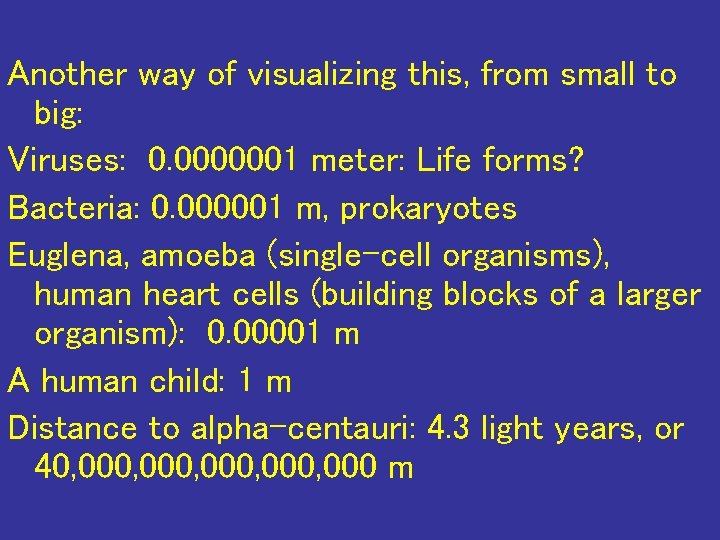 Another way of visualizing this, from small to big:

Viruses: 0.0000001 meter: Life forms?

Bacteria: 0.000001 m, prokaryotes

Euglena, amoeba (single-cell organisms), human heart cells (building blocks of a larger organism): 0.00001 m

A human child: 1 m

Distance to alpha-centauri: 4.3 light years, or 40,000,000,000,000,000 m